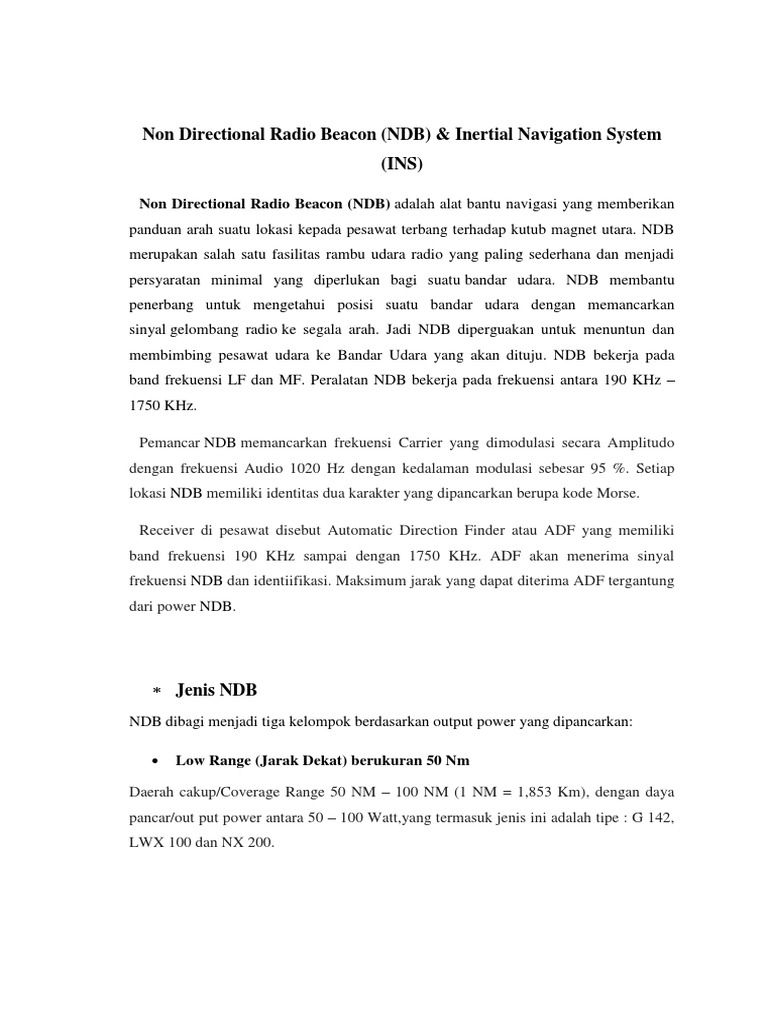 Non Directional Radio Beacon (NDB) & Inertial Navigation System (INS)

Non Directional Radio Beacon (NDB) adalah alat bantu navigasi yang memberikan panduan arah suatu lokasi kepada pesawat terbang terhadap kutub magnet utara. NDB merupakan salah satu fasilitas rambu udara radio yang paling sederhana dan menjadi persyaratan minimal yang diperlukan bagi suatu bandar udara. NDB membantu penerbang untuk mengetahui posisi suatu bandar udara dengan memancarkan sinyal gelombang radio ke segala arah. Jadi NDB diperguakan untuk menuntun dan membimbing pesawat udara ke Bandar Udara yang akan dituju. NDB bekerja pada band frekuensi LF dan MF. Peralatan NDB bekerja pada frekuensi antara 190 KHz – 1750 KHz.

Pemancar NDB memancarkan frekuensi Carrier yang dimodulasi secara Amplitudo dengan frekuensi Audio 1020 Hz dengan kedalaman modulasi sebesar 95 %. Setiap lokasi NDB memiliki identitas dua karakter yang dipancarkan berupa kode Morse.

Receiver di pesawat disebut Automatic Direction Finder atau ADF yang memiliki band frekuensi 190 KHz sampai dengan 1750 KHz. ADF akan menerima sinyal frekuensi NDB dan identiifikasi. Maksimum jarak yang dapat diterima ADF tergantung dari power NDB.

* Jenis NDB

NDB dibagi menjadi tiga kelompok berdasarkan output power yang dipancarkan:

• Low Range (Jarak Dekat) berukuran 50 Nm

Daerah cakup/Coverage Range 50 NM – 100 NM (1 NM = 1,853 Km), dengan daya pancar/out put power antara 50 – 100 Watt,yang termasuk jenis ini adalah tipe : G 142, LWX 100 dan NX 200.